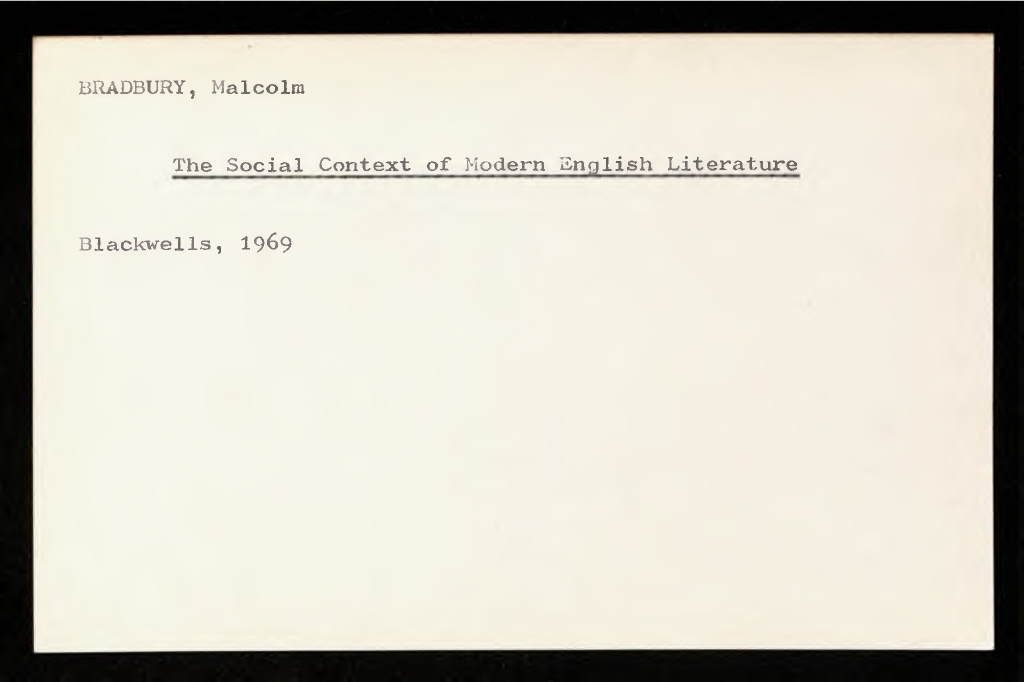 BRADBURY, Malcolm

The Social Context of Modern English Literature

Blackwells, 1969